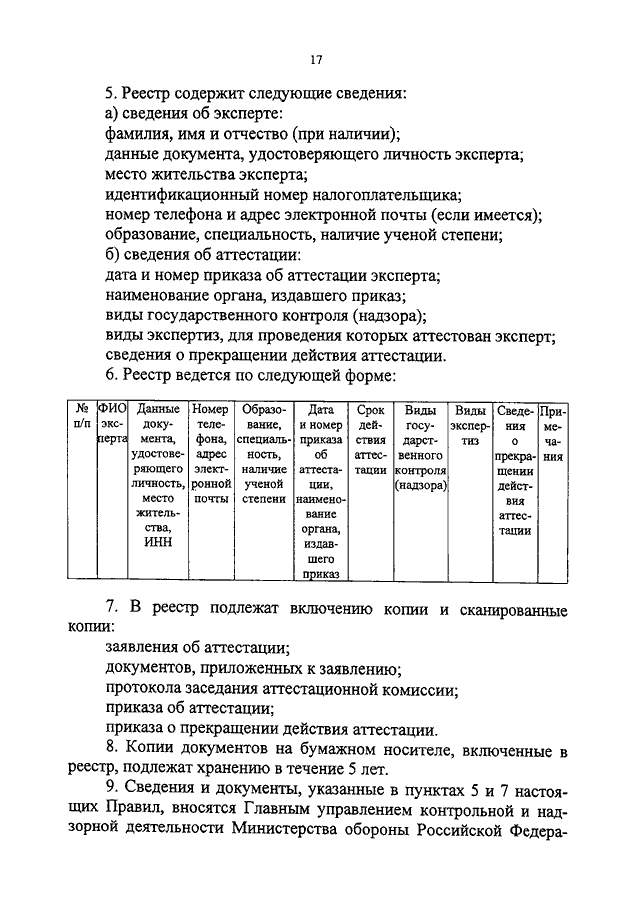 17

5. Реестр содержит следующие сведения:
а) сведения об эксперте:
фамилия, имя и отчество (при наличии);
данные документа, удостоверяющего личность эксперта;
место жительства эксперта;
идентификационный номер налогоплательщика;
номер телефона и адрес электронной почты (если имеется);
образование, специальность, наличие ученой степени;
б) сведения об аттестации:
дата и номер приказа об аттестации эксперта;
наименование органа, издавшего приказ;
виды государственного контроля (надзора);
виды экспертиз, для проведения которых аттестован эксперт;
сведения о прекращении действия аттестации.
6. Реестр ведется по следующей форме:

| № п/п | ФИО эксперта | Данные документа, удостоверяющего личность, место жительства, ИНН | Номер телефона, адрес электронной почты | Образование, специальность, наличие ученой степени | Дата и номер приказа об аттестации, наименование органа, издавшего приказ | Срок действия аттестации | Виды государственного контроля (надзора) | Виды экспертиз | Сведения о прекращении действия аттестации | Примечания |
|---|---|---|---|---|---|---|---|---|---|---|

7. В реестр подлежат включению копии и сканированные копии:
заявления об аттестации;
документов, приложенных к заявлению;
протокола заседания аттестационной комиссии;
приказа об аттестации;
приказа о прекращении действия аттестации.
8. Копии документов на бумажном носителе, включенные в реестр, подлежат хранению в течение 5 лет.
9. Сведения и документы, указанные в пунктах 5 и 7 настоящих Правил, вносятся Главным управлением контрольной и надзорной деятельности Министерства обороны Российской Федера-